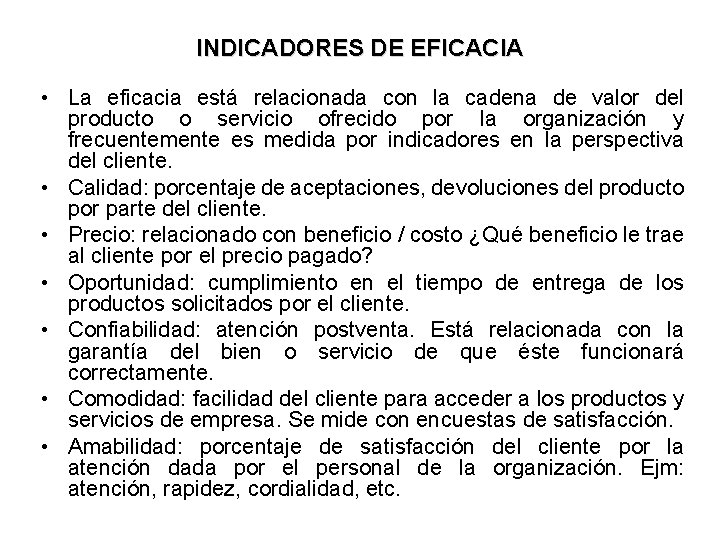 INDICADORES DE EFICACIA

• La eficacia está relacionada con la cadena de valor del producto o servicio ofrecido por la organización y frecuentemente es medida por indicadores en la perspectiva del cliente.

• Calidad: porcentaje de aceptaciones, devoluciones del producto por parte del cliente.

• Precio: relacionado con beneficio / costo ¿Qué beneficio le trae al cliente por el precio pagado?

• Oportunidad: cumplimiento en el tiempo de entrega de los productos solicitados por el cliente.

• Confiabilidad: atención postventa. Está relacionada con la garantía del bien o servicio de que éste funcionará correctamente.

• Comodidad: facilidad del cliente para acceder a los productos y servicios de empresa. Se mide con encuestas de satisfacción.

• Amabilidad: porcentaje de satisfacción del cliente por la atención dada por el personal de la organización. Ejm: atención, rapidez, cordialidad, etc.